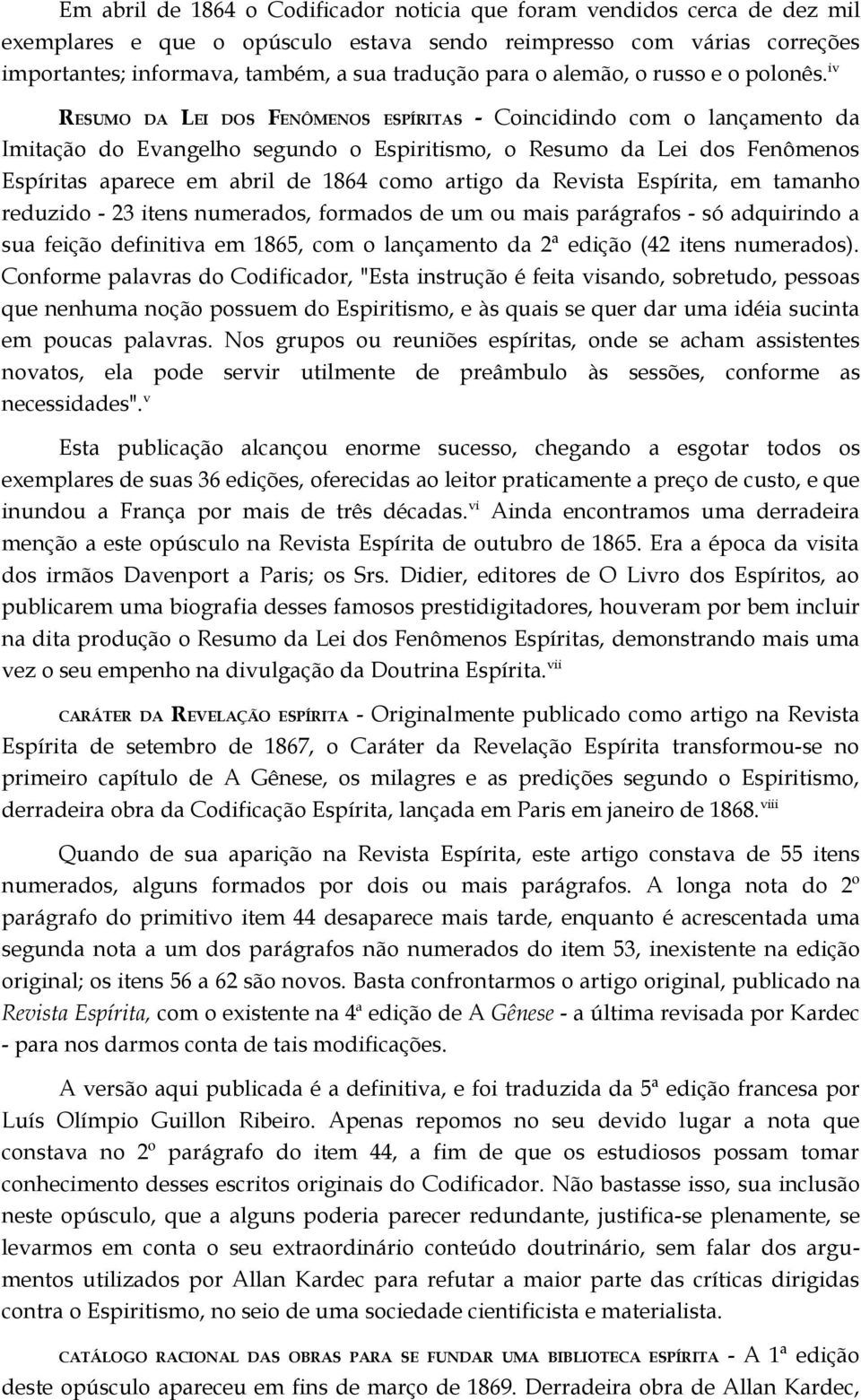 Em abril de 1864 o Codificador noticia que foram vendidos cerca de dez mil exemplares e que o opúsculo estava sendo reimpresso com várias correções importantes; informava, também, a sua tradução para o alemão, o russo e o polonês.$^{iv}$

RESUMO DA LEI DOS FENÔMENOS ESPÍRITAS - Coincidindo com o lançamento da Imitação do Evangelho segundo o Espiritismo, o Resumo da Lei dos Fenômenos Espíritas aparece em abril de 1864 como artigo da Revista Espírita, em tamanho reduzido - 23 itens numerados, formados de um ou mais parágrafos - só adquirindo a sua feição definitiva em 1865, com o lançamento da 2ª edição (42 itens numerados). Conforme palavras do Codificador, "Esta instrução é feita visando, sobretudo, pessoas que nenhuma noção possuem do Espiritismo, e às quais se quer dar uma idéia sucinta em poucas palavras. Nos grupos ou reuniões espíritas, onde se acham assistentes novatos, ela pode servir utilmente de preâmbulo às sessões, conforme as necessidades".$^{v}$

Esta publicação alcançou enorme sucesso, chegando a esgotar todos os exemplares de suas 36 edições, oferecidas ao leitor praticamente a preço de custo, e que inundou a França por mais de três décadas.$^{vi}$ Ainda encontramos uma derradeira menção a este opúsculo na Revista Espírita de outubro de 1865. Era a época da visita dos irmãos Davenport a Paris; os Srs. Didier, editores de O Livro dos Espíritos, ao publicarem uma biografia desses famosos prestidigitadores, houveram por bem incluir na dita produção o Resumo da Lei dos Fenômenos Espíritas, demonstrando mais uma vez o seu empenho na divulgação da Doutrina Espírita.$^{vii}$

CARÁTER DA REVELAÇÃO ESPÍRITA - Originalmente publicado como artigo na Revista Espírita de setembro de 1867, o Caráter da Revelação Espírita transformou-se no primeiro capítulo de A Gênese, os milagres e as predições segundo o Espiritismo, derradeira obra da Codificação Espírita, lançada em Paris em janeiro de 1868.$^{viii}$

Quando de sua aparição na Revista Espírita, este artigo constava de 55 itens numerados, alguns formados por dois ou mais parágrafos. A longa nota do 2º parágrafo do primitivo item 44 desaparece mais tarde, enquanto é acrescentada uma segunda nota a um dos parágrafos não numerados do item 53, inexistente na edição original; os itens 56 a 62 são novos. Basta confrontarmos o artigo original, publicado na Revista Espírita, com o existente na 4ª edição de A Gênese - a última revisada por Kardec - para nos darmos conta de tais modificações.

A versão aqui publicada é a definitiva, e foi traduzida da 5ª edição francesa por Luís Olímpio Guillon Ribeiro. Apenas repomos no seu devido lugar a nota que constava no 2º parágrafo do item 44, a fim de que os estudiosos possam tomar conhecimento desses escritos originais do Codificador. Não bastasse isso, sua inclusão neste opúsculo, que a alguns poderia parecer redundante, justifica-se plenamente, se levarmos em conta o seu extraordinário conteúdo doutrinário, sem falar dos argumentos utilizados por Allan Kardec para refutar a maior parte das críticas dirigidas contra o Espiritismo, no seio de uma sociedade cientificista e materialista.

CATÁLOGO RACIONAL DAS OBRAS PARA SE FUNDAR UMA BIBLIOTECA ESPÍRITA - A 1ª edição deste opúsculo apareceu em fins de março de 1869. Derradeira obra de Allan Kardec,